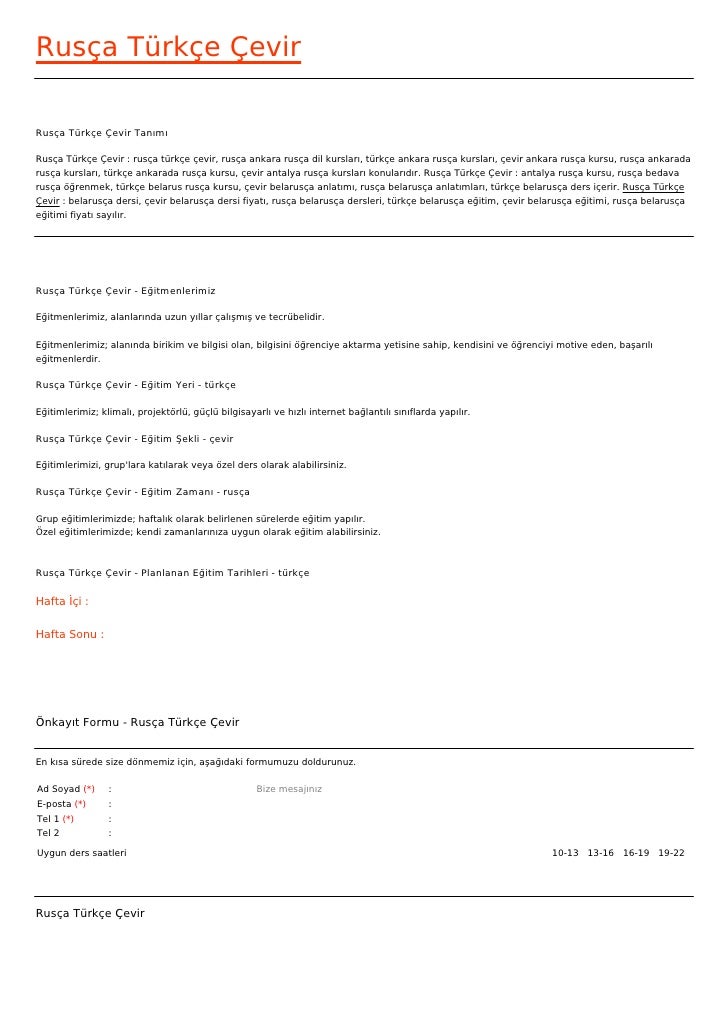 Rusça Türkçe Çevir

Rusça Türkçe Çevir Tanımı

Rusça Türkçe Çevir : rusça türkçe çevir, rusça ankara rusça dil kursları, türkçe ankara rusça kursları, çevir ankara rusça kursu, rusça ankarada rusça kursları, türkçe ankarada rusça kursu, çevir antalya rusça kursları konularıdır. Rusça Türkçe Çevir : antalya rusça kursu, rusça bedava rusça öğrenmek, türkçe belarus rusça kursu, çevir belarusça anlatımı, rusça belarusça anlatımları, türkçe belarusça ders içerir. Rusça Türkçe Çevir : belarusça dersi, çevir belarusça dersi fiyatı, rusça belarusça dersleri, türkçe belarusça eğitim, çevir belarusça eğitimi, rusça belarusça eğitimi fiyatı sayılır.

Rusça Türkçe Çevir - Eğitmenlerimiz

Eğitmenlerimiz, alanlarında uzun yıllar çalışmış ve tecrübelidir.

Eğitmenlerimiz; alanında birikim ve bilgisi olan, bilgisini öğrenciye aktarma yetisine sahip, kendisini ve öğrenciyi motive eden, başarılı eğitmenlerdir.

Rusça Türkçe Çevir - Eğitim Yeri - türkçe

Eğitimlerimiz; klimalı, projektörlü, güçlü bilgisayarlı ve hızlı internet bağlantılı sınıflarda yapılır.

Rusça Türkçe Çevir - Eğitim Şekli - çevir

Eğitimlerimizi, grup'lara katılarak veya özel ders olarak alabilirsiniz.

Rusça Türkçe Çevir - Eğitim Zamanı - rusça

Grup eğitimlerimizde; haftalık olarak belirlenen sürelerde eğitim yapılır.
Özel eğitimlerimizde; kendi zamanlarınıza uygun olarak eğitim alabilirsiniz.

Rusça Türkçe Çevir - Planlanan Eğitim Tarihleri - türkçe

Hafta İçi :

Hafta Sonu :

Önkayıt Formu - Rusça Türkçe Çevir

En kısa sürede size dönmemiz için, aşağıdaki formumuzu doldurunuz.

Ad Soyad (*) :
E-posta (*) :
Tel 1 (*) :
Tel 2 :
Bize mesajınız

Uygun ders saatleri 10-13 13-16 16-19 19-22

Rusça Türkçe Çevir